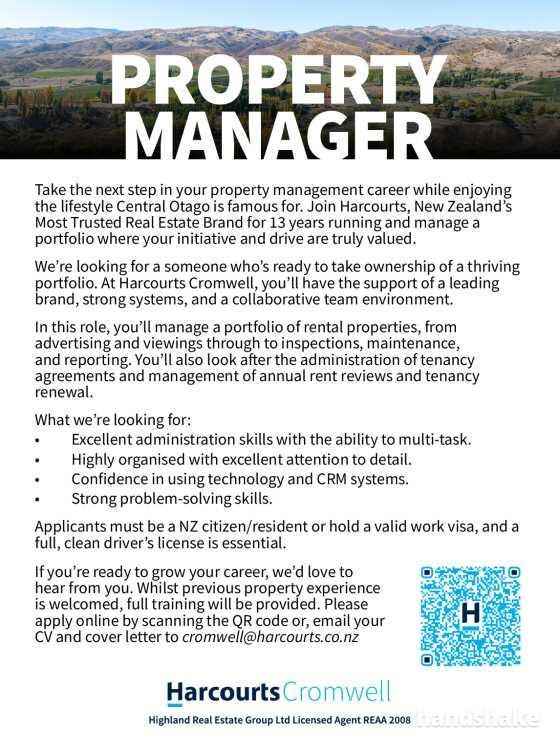 PROPERTY MANAGER

Take the next step in your property management career while enjoying the lifestyle Central Otago is famous for. Join Harcourts, New Zealand's Most Trusted Real Estate Brand for 13 years running and manage a portfolio where your initiative and drive are truly valued.

We're looking for a someone who's ready to take ownership of a thriving portfolio. At Harcourts Cromwell, you'll have the support of a leading brand, strong systems, and a collaborative team environment.

In this role, you'll manage a portfolio of rental properties, from advertising and viewings through to inspections, maintenance, and reporting. You'll also look after the administration of tenancy agreements and management of annual rent reviews and tenancy renewal.

What we're looking for:
• Excellent administration skills with the ability to multi-task.
• Highly organised with excellent attention to detail.
• Confidence in using technology and CRM systems.
• Strong problem-solving skills.

Applicants must be a NZ citizen/resident or hold a valid work visa, and a full, clean driver's license is essential.

If you're ready to grow your career, we'd love to hear from you. Whilst previous property experience is welcomed, full training will be provided. Please apply online by scanning the QR code or, email your CV and cover letter to cromwell@harcourts.co.nz

H

Harcourts Cromwell

Highland Real Estate Group Ltd Licensed Agent REAA 2008

handshake